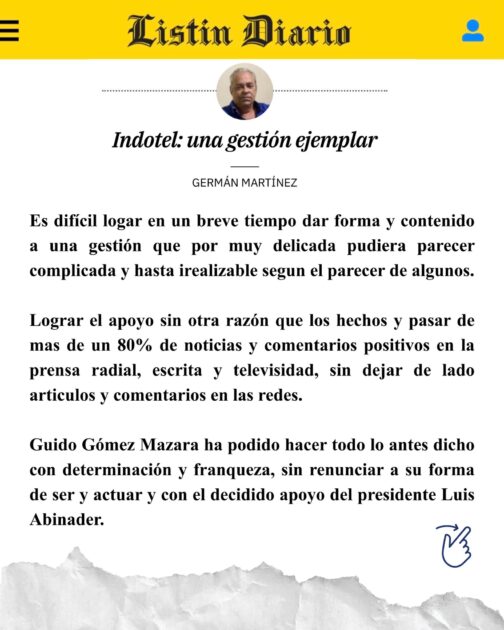 Listin Diario

Indotel: una gestión ejemplar

GERMÁN MARTÍNEZ

Es difícil logar en un breve tiempo dar forma y contenido a una gestión que por muy delicada pudiera parecer complicada y hasta irealizable segun el parecer de algunos.

Lograr el apoyo sin otra razón que los hechos y pasar de mas de un 80% de noticias y comentarios positivos en la prensa radial, escrita y televisidad, sin dejar de lado articulos y comentarios en las redes.

Guido Gómez Mazara ha podido hacer todo lo antes dicho con determinación y franqueza, sin renunciar a su forma de ser y actuar y con el decidido apoyo del presidente Luis Abinader.